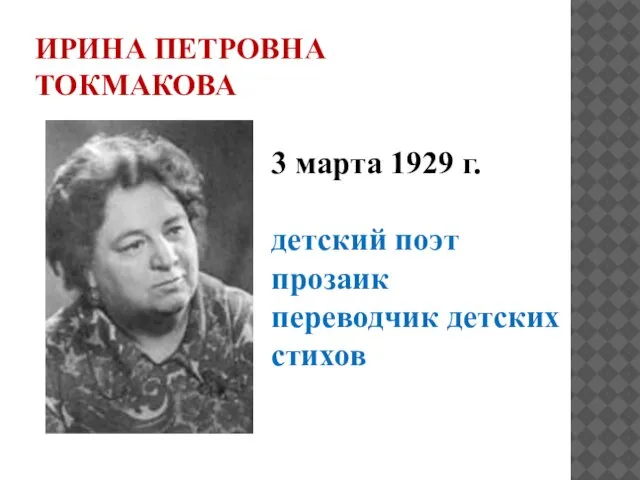 ИРИНА ПЕТРОВНА ТОКМАКОВА

3 марта 1929 г.

детский поэт
прозаик
переводчик детских стихов